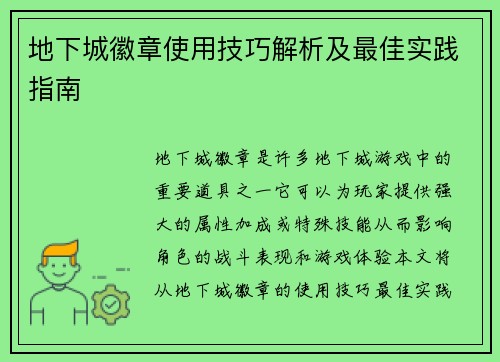 地下城徽章使用技巧解析及最佳实践指南

地下城徽章是许多地下城游戏中的重要道具之一它可以为玩家提供强大的属性加成或特殊技能从而影响角色的战斗表现和游戏体验本文将从地下城徽章的使用技巧最佳实践